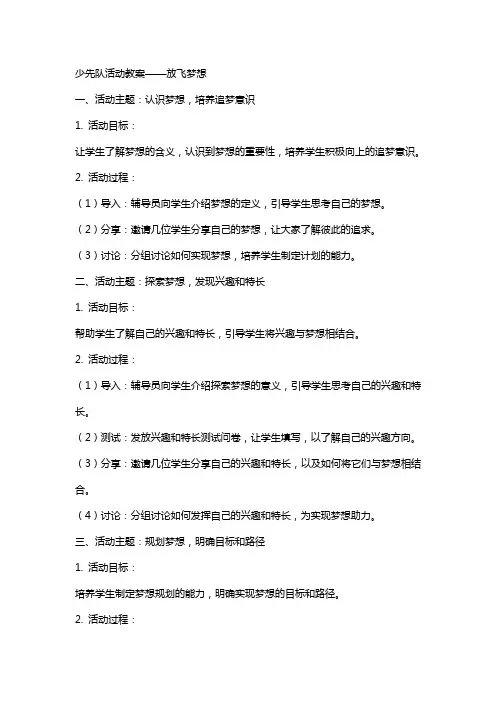 少先队活动教案——放飞梦想

一、活动主题：认识梦想，培养追梦意识

1. 活动目标：

让学生了解梦想的含义，认识到梦想的重要性，培养学生积极向上的追梦意识。

2. 活动过程：

（1）导入：辅导员向学生介绍梦想的定义，引导学生思考自己的梦想。

（2）分享：邀请几位学生分享自己的梦想，让大家了解彼此的追求。

（3）讨论：分组讨论如何实现梦想，培养学生制定计划的能力。

二、活动主题：探索梦想，发现兴趣和特长

1. 活动目标：

帮助学生了解自己的兴趣和特长，引导学生将兴趣与梦想相结合。

2. 活动过程：

（1）导入：辅导员向学生介绍探索梦想的意义，引导学生思考自己的兴趣和特长。

（2）测试：发放兴趣和特长测试问卷，让学生填写，以了解自己的兴趣方向。

（3）分享：邀请几位学生分享自己的兴趣和特长，以及如何将它们与梦想相结合。

（4）讨论：分组讨论如何发挥自己的兴趣和特长，为实现梦想助力。

三、活动主题：规划梦想，明确目标和路径

1. 活动目标：

培养学生制定梦想规划的能力，明确实现梦想的目标和路径。

2. 活动过程：